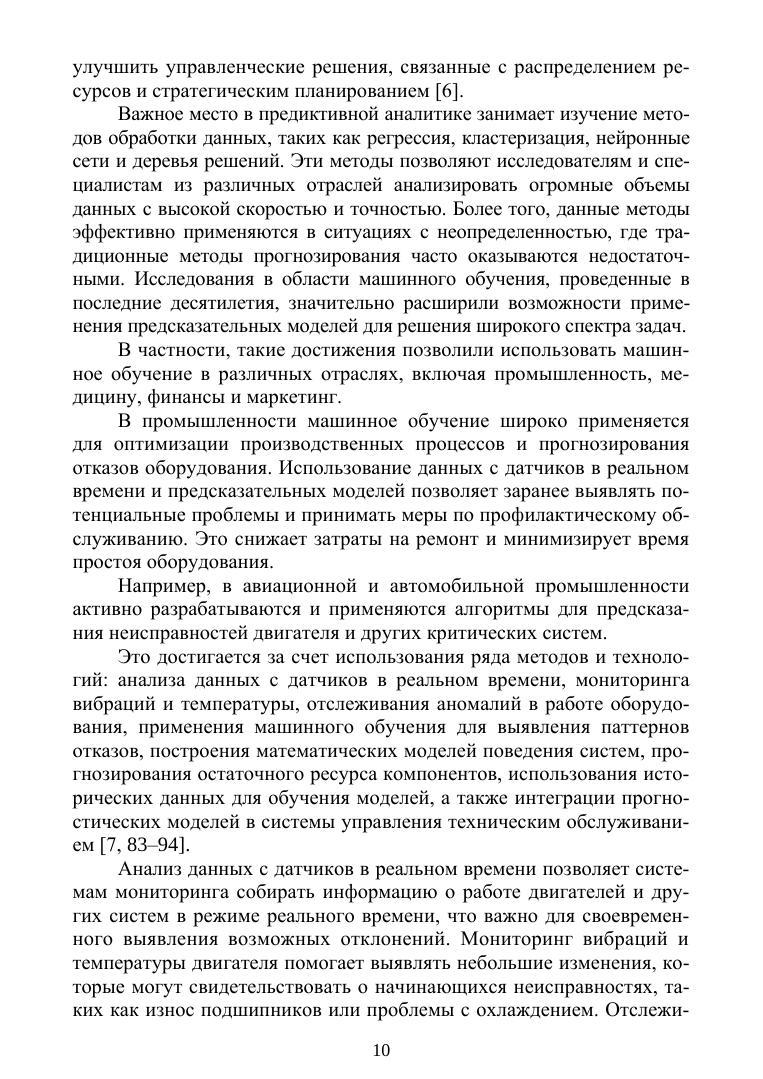 улучшить управленческие решения, связанные с распределением ресурсов и стратегическим планированием [6].

Важное место в предиктивной аналитике занимает изучение методов обработки данных, таких как регрессия, кластеризация, нейронные сети и деревья решений. Эти методы позволяют исследователям и специалистам из различных отраслей анализировать огромные объемы данных с высокой скоростью и точностью. Более того, данные методы эффективно применяются в ситуациях с неопределенностью, где традиционные методы прогнозирования часто оказываются недостаточными. Исследования в области машинного обучения, проведенные в последние десятилетия, значительно расширили возможности применения предсказательных моделей для решения широкого спектра задач.

В частности, такие достижения позволили использовать машинное обучение в различных отраслях, включая промышленность, медицину, финансы и маркетинг.

В промышленности машинное обучение широко применяется для оптимизации производственных процессов и прогнозирования отказов оборудования. Использование данных с датчиков в реальном времени и предсказательных моделей позволяет заранее выявлять потенциальные проблемы и принимать меры по профилактическому обслуживанию. Это снижает затраты на ремонт и минимизирует время простоя оборудования.

Например, в авиационной и автомобильной промышленности активно разрабатываются и применяются алгоритмы для предсказания неисправностей двигателя и других критических систем.

Это достигается за счет использования ряда методов и технологий: анализа данных с датчиков в реальном времени, мониторинга вибраций и температуры, отслеживания аномалий в работе оборудования, применения машинного обучения для выявления паттернов отказов, построения математических моделей поведения систем, прогнозирования остаточного ресурса компонентов, использования исторических данных для обучения моделей, а также интеграции прогностических моделей в системы управления техническим обслуживанием [7, 83–94].

Анализ данных с датчиков в реальном времени позволяет системам мониторинга собирать информацию о работе двигателей и других систем в режиме реального времени, что важно для своевременного выявления возможных отклонений. Мониторинг вибраций и температуры двигателя помогает выявлять небольшие изменения, которые могут свидетельствовать о начинающихся неисправностях, таких как износ подшипников или проблемы с охлаждением. Отслежи-

10